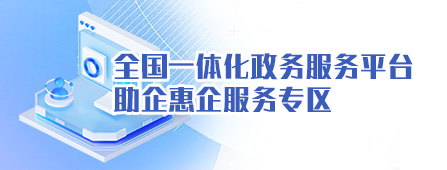 全国一体化政务服务平台
助企惠企服务专区